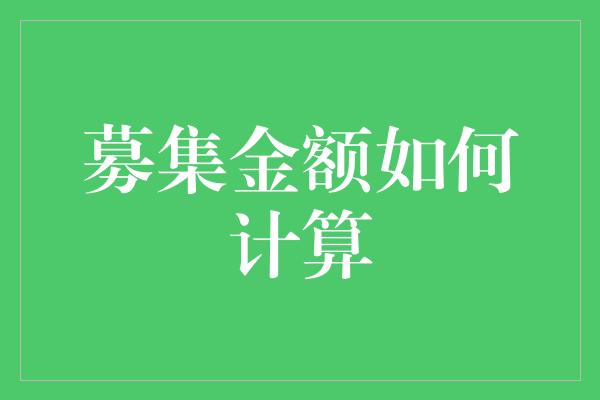 募集金额如何计算